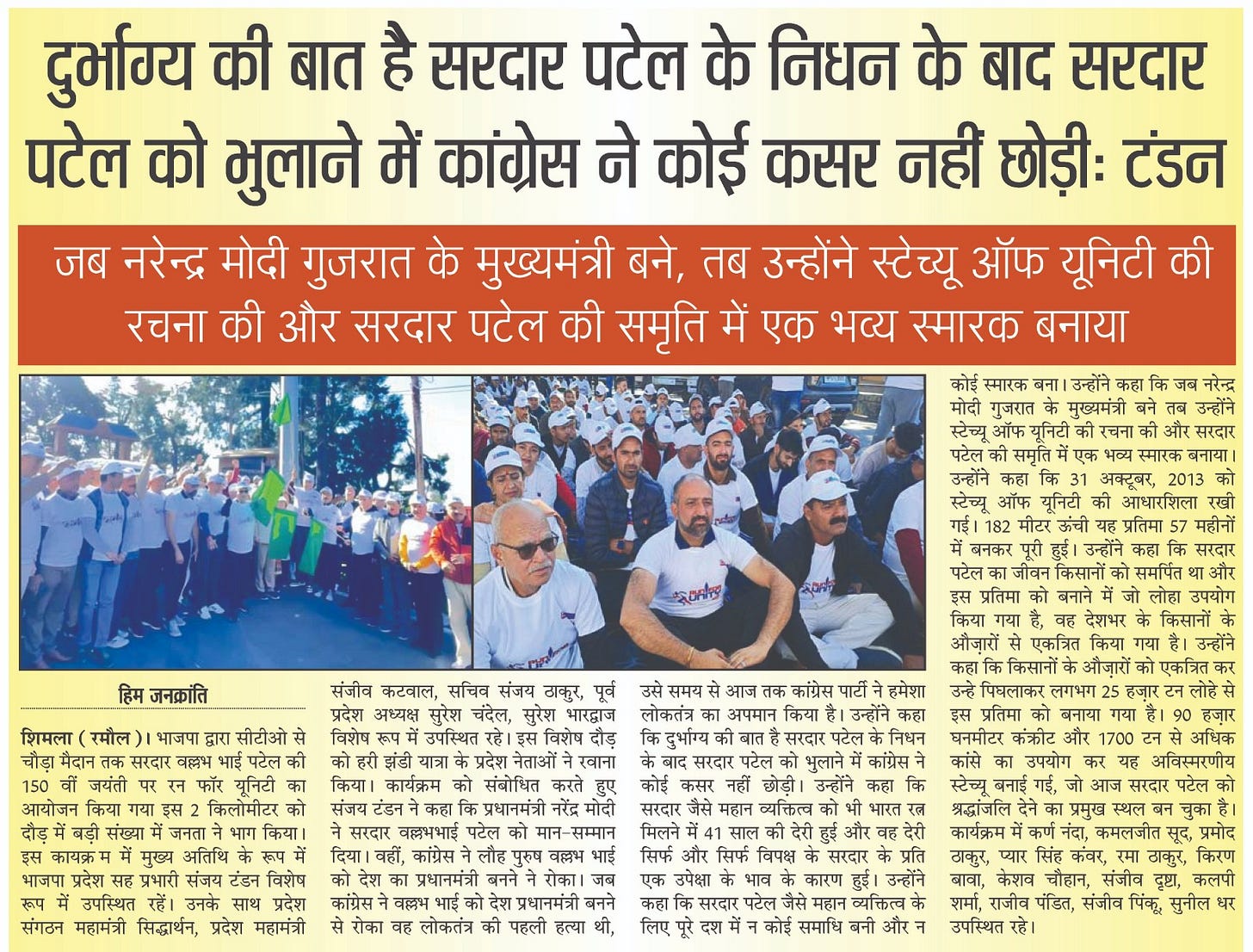 दुर्भाग्य की बात है सरदार पटेल के निधन के बाद सरदार पटेल को भुलाने में कांग्रेस ने कोई कसर नहीं छोड़ीः टंडन

जब नरेन्द्र मोदी गुजरात के मुख्यमंत्री बने, तब उन्होंने स्टेच्यू ऑफ यूनिटी की रचना की और सरदार पटेल की समृति में एक भव्य स्मारक बनाया

हिम जनक्रांति

शिमला ( रमौल )। भाजपा द्वारा सीटीओ से चौड़ा मैदान तक सरदार वल्लभ भाई पटेल की 150 वीं जयंती पर रन फॉर यूनिटी का आयोजन किया गया इस 2 किलोमीटर को दौड़ में बड़ी संख्या में जनता ने भाग किया। इस कायक्र म में मुख्य अतिथि के रूप में भाजपा प्रदेश सह प्रभारी संजय टंडन विशेष रूप में उपस्थित रहें। उनके साथ प्रदेश संगठन महामंत्री सिद्धार्थन, प्रदेश महामंत्री संजीव कटवाल, सचिव संजय ठाकुर, पूर्व प्रदेश अध्यक्ष सुरेश चंदेल, सुरेश भारद्वाज विशेष रूप में उपस्थित रहे। इस विशेष दौड़ को हरी झंडी यात्रा के प्रदेश नेताओं ने रवाना किया। कार्यक्रम को संबोधित करते हुए संजय टंडन ने कहा कि प्रधानमंत्री नरेंद्र मोदी ने सरदार वल्लभभाई पटेल को मान-सम्मान दिया। वहीं, कांग्रेस ने लौह पुरुष वल्लभ भाई को देश का प्रधानमंत्री बनने ने रोका। जब कांग्रेस ने वल्लभ भाई को देश प्रधानमंत्री बनने से रोका वह लोकतंत्र की पहली हत्या थी, उसे समय से आज तक कांग्रेस पार्टी ने हमेशा लोकतंत्र का अपमान किया है। उन्होंने कहा कि दुर्भाग्य की बात है सरदार पटेल के निधन के बाद सरदार पटेल को भुलाने में कांग्रेस ने कोई कसर नहीं छोड़ी। उन्होंने कहा कि सरदार जैसे महान व्यक्तित्व को भी भारत रत्न मिलने में 41 साल की देरी हुई और वह देरी सिर्फ और सिर्फ विपक्ष के सरदार के प्रति एक उपेक्षा के भाव के कारण हुई। उन्होंने कहा कि सरदार पटेल जैसे महान व्यक्तित्व के लिए पूरे दश में न कोई समाधि बनी और न कोई स्मारक बना। उन्होंने कहा कि जब नरेन्द्र मोदी गुजरात के मुख्यमंत्री बने तब उन्होंने स्टेच्यू ऑफ यूनिटी की रचना की और सरदार पटेल की समृति में एक भव्य स्मारक बनाया। उन्होंने कहा कि 31 अक्टूबर, 2013 को स्टेच्यू ऑफ यूनिटी की आधारशिला रखी गई। 182 मीटर ऊंची यह प्रतिमा 57 महीनों में बनकर पूरी हुई। उन्होंने कहा कि सरदार पटेल का जीवन किसानों को समर्पित था और इस प्रतिमा को बनाने में जो लोहा उपयोग किया गया है, वह देशभर के किसानों के औज़ारों से एकत्रित किया गया है। उन्होंने कहा कि किसानों के औज़ारों को एकत्रित कर उन्हे पिघलाकर लगभग 25 हज़ार टन लोहे से इस प्रतिमा को बनाया गया है। 90 हज़ार घनमीटर कंक्रीट और 1700 टन से अधिक कांसे का उपयोग कर यह अविस्मरणीय स्टेच्यू बनाई गई, जो आज सरदार पटेल को श्रद्धांजलि देने का प्रमुख स्थल बन चुका है। कार्यक्रम में कर्ण नंदा, कमलजीत सूद, प्रमोद ठाकुर, प्यार सिंह कंवर, रमा ठाकुर, किरण बावा, केशव चौहान, संजीव दृष्टा, कलपी शर्मा, राजीव पंडित, संजीव पिंकू, सुनील धर उपस्थित रहे।